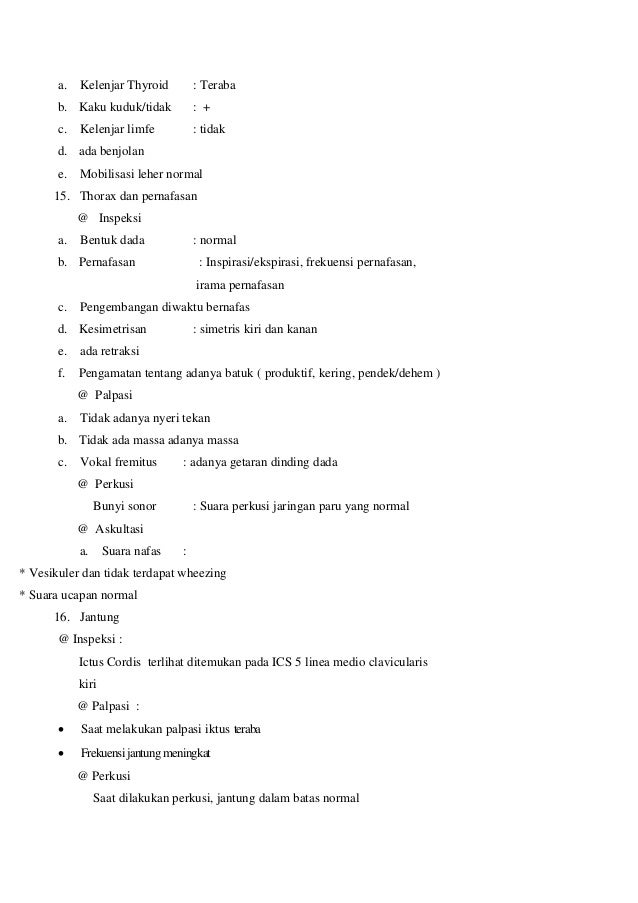 a. Kelenjar Thyroid : Teraba

b. Kaku kuduk/tidak : +

c. Kelenjar limfe : tidak

d. ada benjolan

e. Mobilisasi leher normal

15. Thorax dan pernafasan

@ Inspeksi

a. Bentuk dada : normal

b. Pernafasan : Inspirasi/ekspirasi, frekuensi pernafasan, irama pernafasan

c. Pengembangan diwaktu bernafas

d. Kesimetrisan : simetris kiri dan kanan

e. ada retraksi

f. Pengamatan tentang adanya batuk ( produktif, kering, pendek/dehem )

@ Palpasi

a. Tidak adanya nyeri tekan

b. Tidak ada massa adanya massa

c. Vokal fremitus : adanya getaran dinding dada

@ Perkusi

Bunyi sonor : Suara perkusi jaringan paru yang normal

@ Askultasi

a. Suara nafas :

* Vesikuler dan tidak terdapat wheezing

* Suara ucapan normal

16. Jantung

@ Inspeksi :

Ictus Cordis terlihat ditemukan pada ICS 5 linea medio clavicularis kiri

@ Palpasi :

• Saat melakukan palpasi iktus teraba

• Frekuensi jantung meningkat

@ Perkusi

Saat dilakukan perkusi, jantung dalam batas normal